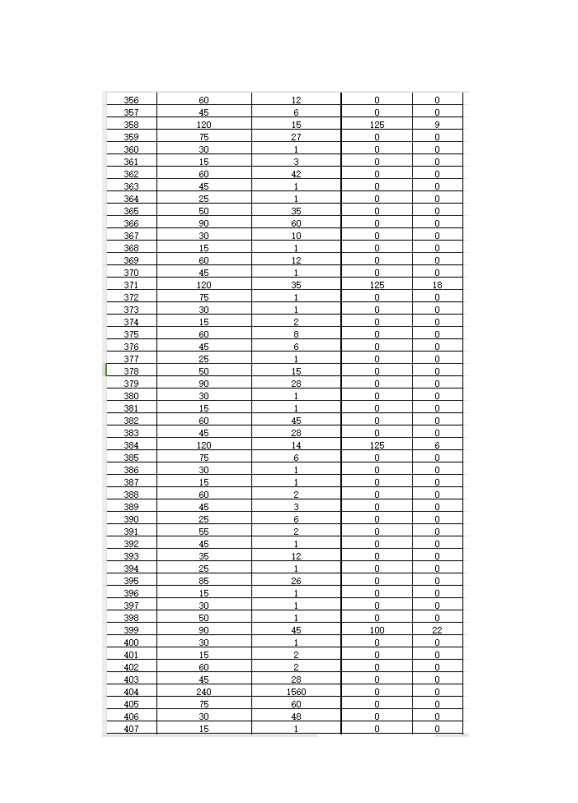 | 356 | 60 | 12 | 0 | 0 |
|---|---|---|---|---|
| 357 | 45 | 6 | 0 | 0 |
| 358 | 120 | 15 | 125 | 9 |
| 359 | 75 | 27 | 0 | 0 |
| 360 | 30 | 1 | 0 | 0 |
| 361 | 15 | 3 | 0 | 0 |
| 362 | 60 | 42 | 0 | 0 |
| 363 | 45 | 1 | 0 | 0 |
| 364 | 25 | 1 | 0 | 0 |
| 365 | 50 | 35 | 0 | 0 |
| 366 | 90 | 60 | 0 | 0 |
| 367 | 30 | 10 | 0 | 0 |
| 368 | 15 | 1 | 0 | 0 |
| 369 | 60 | 12 | 0 | 0 |
| 370 | 45 | 1 | 0 | 0 |
| 371 | 120 | 35 | 125 | 18 |
| 372 | 75 | 1 | 0 | 0 |
| 373 | 30 | 1 | 0 | 0 |
| 374 | 15 | 2 | 0 | 0 |
| 375 | 60 | 8 | 0 | 0 |
| 376 | 45 | 6 | 0 | 0 |
| 377 | 25 | 1 | 0 | 0 |
| 378 | 50 | 15 | 0 | 0 |
| 379 | 90 | 28 | 0 | 0 |
| 380 | 30 | 1 | 0 | 0 |
| 381 | 15 | 1 | 0 | 0 |
| 382 | 60 | 45 | 0 | 0 |
| 383 | 45 | 28 | 0 | 0 |
| 384 | 120 | 14 | 125 | 6 |
| 385 | 75 | 6 | 0 | 0 |
| 386 | 30 | 1 | 0 | 0 |
| 387 | 15 | 1 | 0 | 0 |
| 388 | 60 | 2 | 0 | 0 |
| 389 | 45 | 3 | 0 | 0 |
| 390 | 25 | 6 | 0 | 0 |
| 391 | 55 | 2 | 0 | 0 |
| 392 | 45 | 1 | 0 | 0 |
| 393 | 35 | 12 | 0 | 0 |
| 394 | 25 | 1 | 0 | 0 |
| 395 | 85 | 26 | 0 | 0 |
| 396 | 15 | 1 | 0 | 0 |
| 397 | 30 | 1 | 0 | 0 |
| 398 | 50 | 1 | 0 | 0 |
| 399 | 90 | 45 | 100 | 22 |
| 400 | 30 | 1 | 0 | 0 |
| 401 | 15 | 2 | 0 | 0 |
| 402 | 60 | 2 | 0 | 0 |
| 403 | 45 | 28 | 0 | 0 |
| 404 | 240 | 1560 | 0 | 0 |
| 405 | 75 | 60 | 0 | 0 |
| 406 | 30 | 48 | 0 | 0 |
| 407 | 15 | 1 | 0 | 0 |